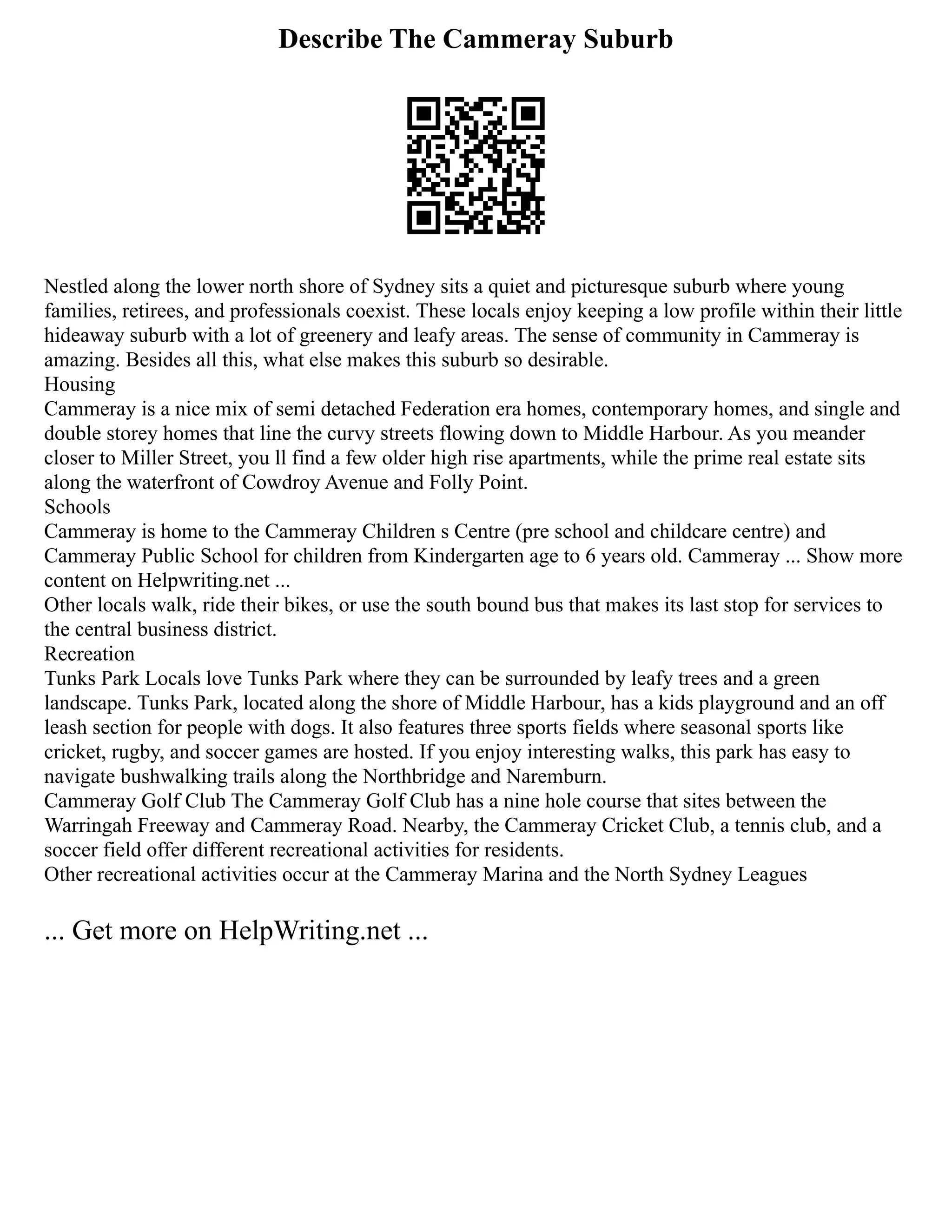 Describe The Cammeray Suburb

Nestled along the lower north shore of Sydney sits a quiet and picturesque suburb where young families, retirees, and professionals coexist. These locals enjoy keeping a low profile within their little hideaway suburb with a lot of greenery and leafy areas. The sense of community in Cammeray is amazing. Besides all this, what else makes this suburb so desirable.
Housing
Cammeray is a nice mix of semi detached Federation era homes, contemporary homes, and single and double storey homes that line the curvy streets flowing down to Middle Harbour. As you meander closer to Miller Street, you ll find a few older high rise apartments, while the prime real estate sits along the waterfront of Cowdroy Avenue and Folly Point.
Schools
Cammeray is home to the Cammeray Children s Centre (pre school and childcare centre) and Cammeray Public School for children from Kindergarten age to 6 years old. Cammeray ... Show more content on Helpwriting.net ...
Other locals walk, ride their bikes, or use the south bound bus that makes its last stop for services to the central business district.
Recreation
Tunks Park Locals love Tunks Park where they can be surrounded by leafy trees and a green landscape. Tunks Park, located along the shore of Middle Harbour, has a kids playground and an off leash section for people with dogs. It also features three sports fields where seasonal sports like cricket, rugby, and soccer games are hosted. If you enjoy interesting walks, this park has easy to navigate bushwalking trails along the Northbridge and Naremburn.
Cammeray Golf Club The Cammeray Golf Club has a nine hole course that sites between the Warringah Freeway and Cammeray Road. Nearby, the Cammeray Cricket Club, a tennis club, and a soccer field offer different recreational activities for residents.
Other recreational activities occur at the Cammeray Marina and the North Sydney Leagues

... Get more on HelpWriting.net ...